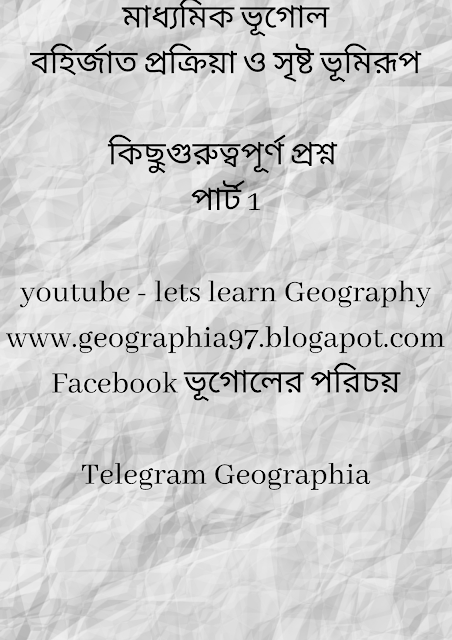 মাধ্যমিক ভূগোল
বহির্জাত প্রক্রিয়া ও সৃষ্ট ভূমিরূপ

কিছুগুরুত্বপূর্ণ প্রশ্ন
পার্ট 1

youtube - lets learn Geography
www.geographia97.blogapot.com
Facebook ভূগোলের পরিচয়

Telegram Geographia